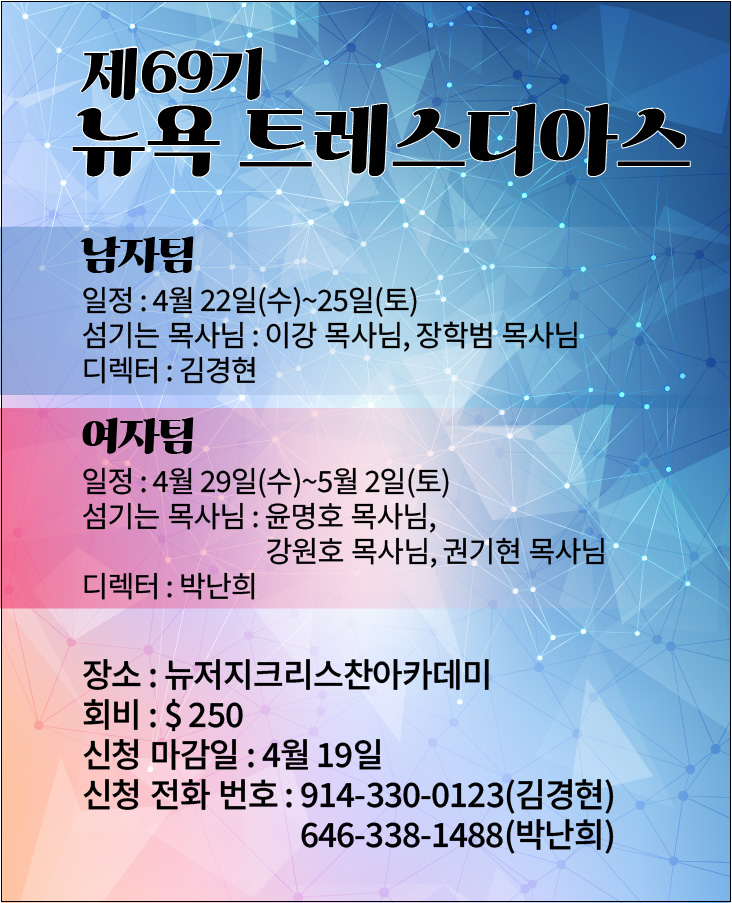 제69기
뉴욕 트레스디아스

남자팀
일정 : 4월 22일(수)~25일(토)
섬기는 목사님 : 이강 목사님, 장학범 목사님
디렉터 : 김경현

여자팀
일정 : 4월 29일(수)~5월 2일(토)
섬기는 목사님 : 윤명호 목사님,
강원호 목사님, 권기현 목사님
디렉터 : 박난희

장소 : 뉴저지크리스찬아카데미
회비 : $ 250
신청 마감일 : 4월 19일
신청 전화 번호 : 914-330-0123(김경현)
646-338-1488(박난희)